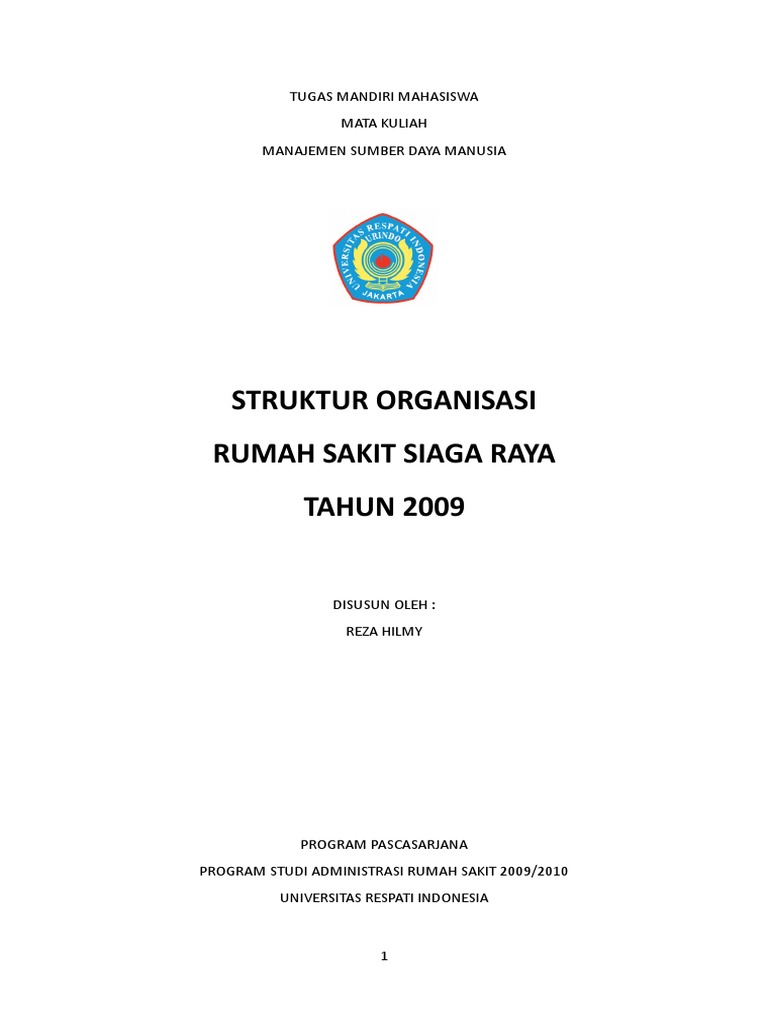 TUGAS MANDIRI MAHASISWA
MATA KULIAH
MANAJEMEN SUMBER DAYA MANUSIA

UNIVERSITAS RESPATI INDONESIA
URINDO
JAKARTA

STRUKTUR ORGANISASI
RUMAH SAKIT SIAGA RAYA
TAHUN 2009

DISUSUN OLEH :
REZA HILMY

PROGRAM PASCASARJANA
PROGRAM STUDI ADMINISTRASI RUMAH SAKIT 2009/2010
UNIVERSITAS RESPATI INDONESIA

1